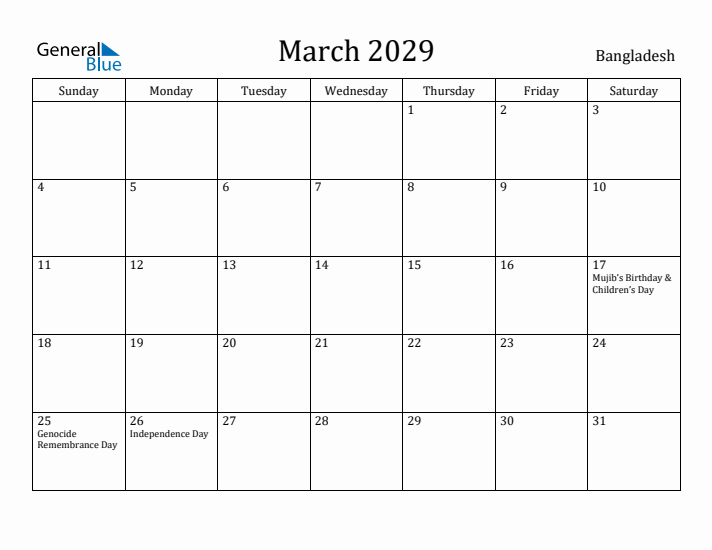 General Blue

March 2029

Bangladesh

| Sunday | Monday | Tuesday | Wednesday | Thursday | Friday | Saturday |
|---|---|---|---|---|---|---|
| | | | | 1 | 2 | 3 |
| 4 | 5 | 6 | 7 | 8 | 9 | 10 |
| 11 | 12 | 13 | 14 | 15 | 16 | 17 Mujib's Birthday & Children's Day |
| 18 | 19 | 20 | 21 | 22 | 23 | 24 |
| 25 Genocide Remembrance Day | 26 Independence Day | 27 | 28 | 29 | 30 | 31 |